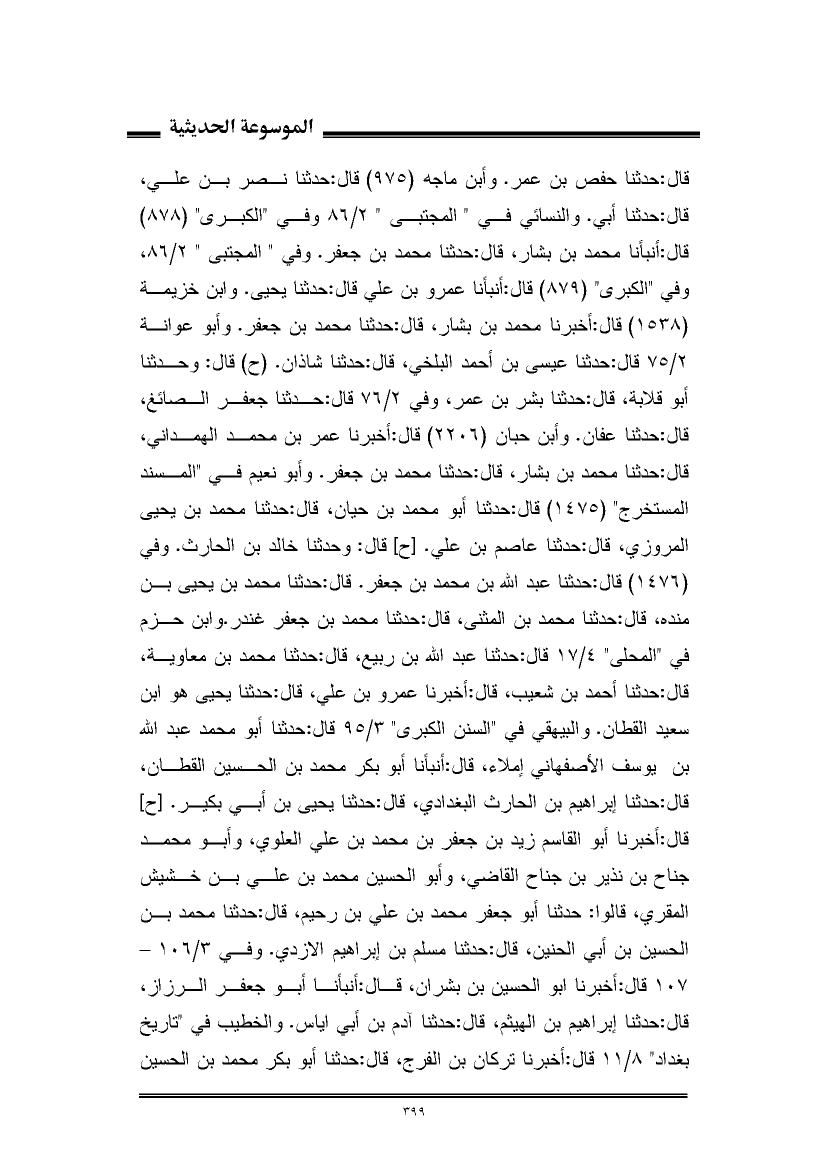 الموسوعة الحديثية

قال:حدثنا حفص بن عمر. وأبن ماجه (٩٧٥) قال:حدثنا نصر بن علي، قال:حدثنا أبي. والنسائي في " المجتبى " ٨٦/٢ وفي "الكبرى" (٨٧٨) قال:أنبأنا محمد بن بشار، قال:حدثنا محمد بن جعفر. وفي " المجتبى " ٨٦/٢، وفي "الكبرى" (٨٧٩) قال:أنبأنا عمرو بن علي قال:حدثنا يحيى. وابن خزيمة (١٥٣٨) قال:أخبرنا محمد بن بشار، قال:حدثنا محمد بن جعفر. وأبو عوانة ٧٥/٢ قال:حدثنا عيسى بن أحمد البلخي، قال:حدثنا شاذان. (ح) قال: وحدثنا أبو قلابة، قال:حدثنا بشر بن عمر، وفي ٧٦/٢ قال:حدثنا جعفر الصائغ، قال:حدثنا عفان. وأبن حبان (٢٢٠٦) قال:أخبرنا عمر بن محمد الهمداني، قال:حدثنا محمد بن بشار، قال:حدثنا محمد بن جعفر. وأبو نعيم في "المسند المستخرج" (١٤٧٥) قال:حدثنا أبو محمد بن حيان، قال:حدثنا محمد بن يحيى المروزي، قال:حدثنا عاصم بن علي. [ح] قال: وحدثنا خالد بن الحارث. وفي (١٤٧٦) قال:حدثنا عبد الله بن محمد بن جعفر. قال:حدثنا محمد بن يحيى بن منده، قال:حدثنا محمد بن المثنى، قال:حدثنا محمد بن جعفر غندر.وابن حزم في "المحلى" ١٧/٤ قال:حدثنا عبد الله بن ربيع، قال:حدثنا محمد بن معاوية، قال:حدثنا أحمد بن شعيب، قال:أخبرنا عمرو بن علي، قال:حدثنا يحيى هو ابن سعيد القطان. والبيهقي في "السنن الكبرى" ٩٥/٣ قال:حدثنا أبو محمد عبد الله بن يوسف الأصفهاني إملاء، قال:أنبأنا أبو بكر محمد بن الحسين القطان، قال:حدثنا إبراهيم بن الحارث البغدادي، قال:حدثنا يحيى بن أبي بكير. [ح] قال:أخبرنا أبو القاسم زيد بن جعفر بن محمد بن علي العلوي، وأبو محمد جناح بن نذير بن جناح القاضي، وأبو الحسين محمد بن علي بن خشيش المقري، قالوا: حدثنا أبو جعفر محمد بن علي بن رحيم، قال:حدثنا محمد بن الحسين بن أبي الحنين، قال:حدثنا مسلم بن إبراهيم الازدي. وفي ١٠٦/٣ – ١٠٧ قال:أخبرنا ابو الحسين بن بشران، قال:أنبأنا أبو جعفر الرزاز، قال:حدثنا إبراهيم بن الهيثم، قال:حدثنا آدم بن أبي اياس. والخطيب في "تاريخ بغداد" ١١/٨ قال:أخبرنا تركان بن الفرج، قال:حدثنا أبو بكر محمد بن الحسين

٣٩٩